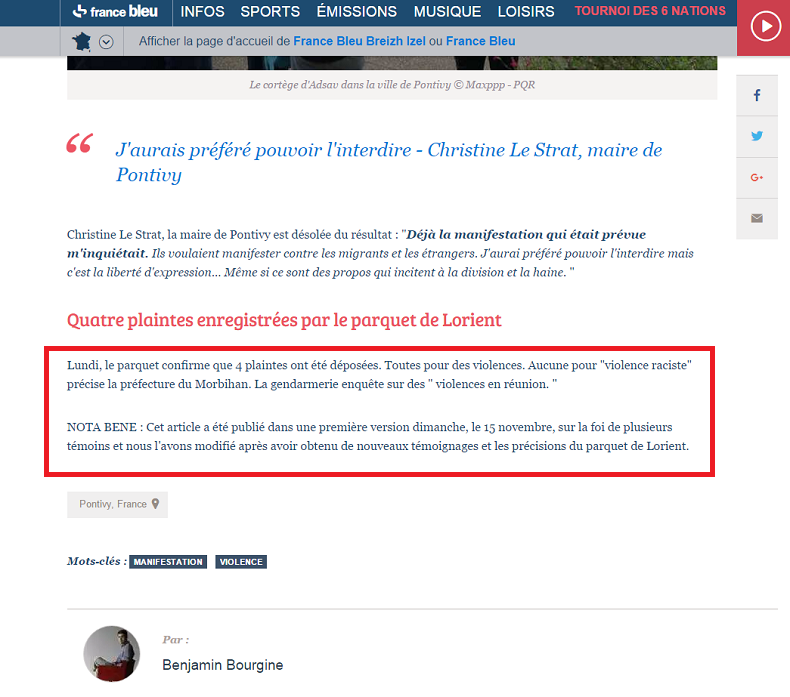 france bleu INFOS SPORTS ÉMISSIONS MUSIQUE LOISIRS TOURNOI DES 6 NATIONS

Afficher la page d'accueil de France Bleu Breizh Izel ou France Bleu

Le cortège d'Adsav dans la ville de Pontivy © Maxppp - PQR

J'aurais préféré pouvoir l'interdire - Christine Le Strat, maire de Pontivy

Christine Le Strat, la maire de Pontivy est désolée du résultat : "Déjà la manifestation qui était prévue m'inquiétait. Ils voulaient manifester contre les migrants et les étrangers. J'aurai préféré pouvoir l'interdire mais c'est la liberté d'expression... Même si ce sont des propos qui incitent à la division et la haine. "

Quatre plaintes enregistrées par le parquet de Lorient

Lundi, le parquet confirme que 4 plaintes ont été déposées. Toutes pour des violences. Aucune pour "violence raciste" précise la préfecture du Morbihan. La gendarmerie enquête sur des " violences en réunion. "

NOTA BENE : Cet article a été publié dans une première version dimanche, le 15 novembre, sur la foi de plusieurs témoins et nous l'avons modifié après avoir obtenu de nouveaux témoignages et les précisions du parquet de Lorient.

Pontivy, France

Mots-clés : MANIFESTATION VIOLENCE

Par :
Benjamin Bourgine